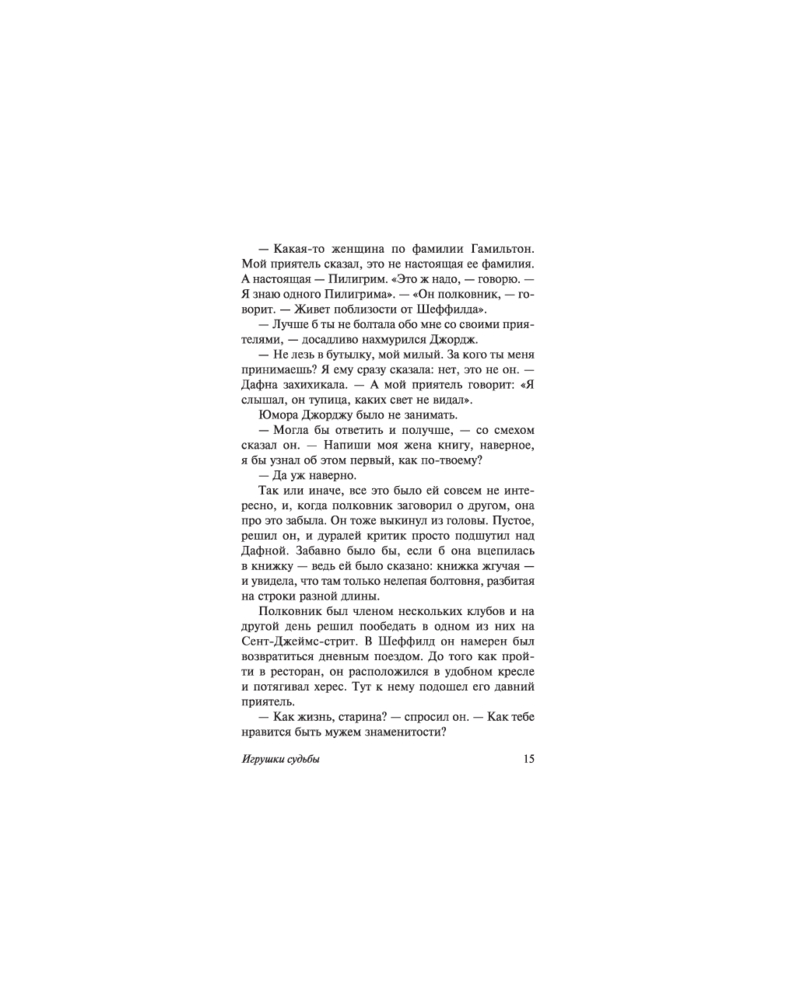 — Какая-то женщина по фамилии Гамильтон. Мой приятель сказал, это не настоящая ее фамилия. А настоящая — Пилигрим. «Это ж надо, — говорю. — Я знаю одного Пилигрима». — «Он полковник, — говорит. — Живет поблизости от Шеффилда».

— Лучше б ты не болтала обо мне со своими приятелями, — досадливо нахмурился Джордж.

— Не лезь в бутылку, мой милый. За кого ты меня принимаешь? Я ему сразу сказала: нет, это не он. — Дафна захихикала. — А мой приятель говорит: «Я слышал, он тупица, каких свет не видал».

Юмора Джорджу было не занимать.

— Могла бы ответить и получше, — со смехом сказал он. — Напиши моя жена книгу, наверное, я бы узнал об этом первый, как по-твоему?

— Да уж наверно.

Так или иначе, все это было ей совсем не интересно, и, когда полковник заговорил о другом, она про это забыла. Он тоже выкинул из головы. Пустое, решил он, и дуралей критик просто подшутил над Дафной. Забавно было бы, если б она вцепилась в книжку — ведь ей было сказано: книжка жгучая — и увидела, что там только нелепая болтовня, разбитая на строки разной длины.

Полковник был членом нескольких клубов и на другой день решил пообедать в одном из них на Сент-Джеймс-стрит. В Шеффилд он намерен был возвратиться дневным поездом. До того как пройти в ресторан, он расположился в удобном кресле и потягивал херес. Тут к нему подошел его давний приятель.

— Как жизнь, старина? — спросил он. — Как тебе нравится быть мужем знаменитости?

Игрушки судьбы 15